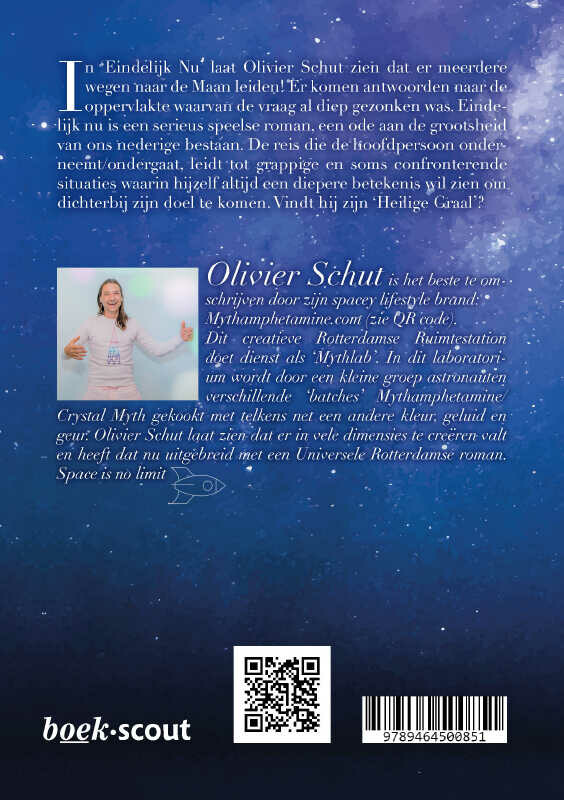 In 'Eindelijk Nu' laat Olivier Schut zien dat er meerdere wegen naar de Maan leiden! Er komen antwoorden naar de oppervlakte waarvan de vraag al diep gezonken was. Eindelijk nu is een serieus speelse roman, een ode aan de grootsheid van ons nederige bestaan. De reis die de hoofdpersoon onderneemt/ondergaat, leidt tot grappige en soms confronterende situaties waarin hijzelf altijd een diepere betekenis wil zien om dichterbij zijn doel te komen. Vindt hij zijn 'Heilige Graal'?

Olivier Schut is het beste te omschrijven door zijn spacey lifestyle brand: Mythamphetamine.com (zie QR code). Dit creatieve Rotterdamse Ruimtestation doet dienst als 'Mythlab'. In dit laboratorium wordt door een kleine groep astronauten verschillende 'batches' Mythamphetamine/ Crystal Myth gekookt met telkens net een andere kleur, geluid en geur. Olivier Schut laat zien dat er in vele dimensies te creëren valt en heeft dat nu uitgebreid met een Universele Rotterdamse roman. Space is no limit

boek·scout

9789464500851